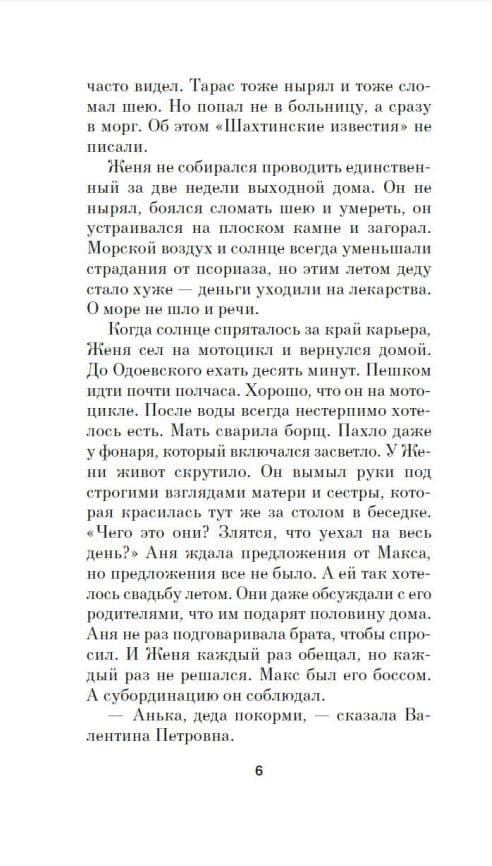 часто видел. Тарас тоже нырял и тоже сломал шею. Но попал не в больницу, а сразу в морг. Об этом «Шахтинские известия» не писали.

Женя не собирался проводить единственный за две недели выходной дома. Он не нырял, боялся сломать шею и умереть, он устраивался на плоском камне и загорал. Морской воздух и солнце всегда уменьшали страдания от псориаза, но этим летом деду стало хуже — деньги уходили на лекарства. О море не шло и речи.

Когда солнце спряталось за край карьера, Женя сел на мотоцикл и вернулся домой. До Одоевского ехать десять минут. Пешком идти почти полчаса. Хорошо, что он на мотоцикле. После воды всегда нестерпимо хотелось есть. Мать сварила борщ. Пахло даже у фонаря, который включался засветло. У Жени живот скрутило. Он вымыл руки под строгими взглядами матери и сестры, которая красилась тут же за столом в беседке. «Чего это они? Злятся, что уехал на весь день?» Аня ждала предложения от Макса, но предложения все не было. А ей так хотелось свадьбу летом. Они даже обсуждали с его родителями, что им подарят половину дома. Аня не раз подговаривала брата, чтобы спросил. И Женя каждый раз обещал, но каждый раз не решался. Макс был его боссом. А субординацию он соблюдал.

— Анька, деда покорми, — сказала Валентина Петровна.

6